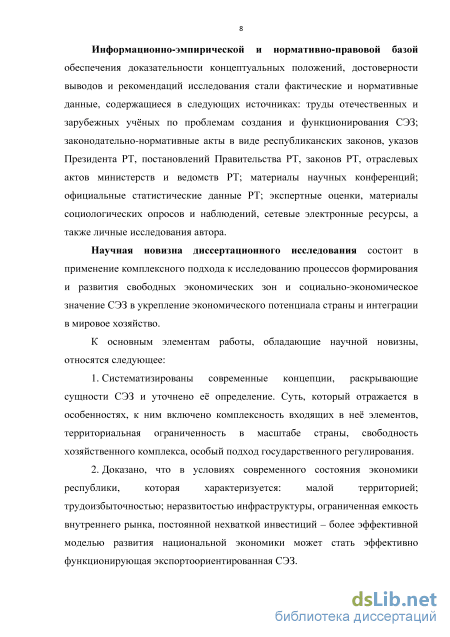 8

Информационно-эмпирической и нормативно-правовой базой обеспечения доказательности концептуальных положений, достоверности выводов и рекомендаций исследования стали фактические и нормативные данные, содержащиеся в следующих источниках: труды отечественных и зарубежных учёных по проблемам создания и функционирования СЭЗ; законодательно-нормативные акты в виде республиканских законов, указов Президента РТ, постановлений Правительства РТ, законов РТ, отраслевых актов министерств и ведомств РТ; материалы научных конференций; официальные статистические данные РТ; экспертные оценки, материалы социологических опросов и наблюдений, сетевые электронные ресурсы, а также личные исследования автора.

Научная новизна диссертационного исследования состоит в применение комплексного подхода к исследованию процессов формирования и развития свободных экономических зон и социально-экономическое значение СЭЗ в укрепление экономического потенциала страны и интеграции в мировое хозяйство.

К основным элементам работы, обладающие научной новизны, относятся следующее:

1. Систематизированы современные концепции, раскрывающие сущности СЭЗ и уточнено её определение. Суть, который отражается в особенностях, к ним включено комплексность входящих в неё элементов, территориальная ограниченность в масштабе страны, свободность хозяйственного комплекса, особый подход государственного регулирования.

2. Доказано, что в условиях современного состояния экономики республики, которая характеризуется: малой территорией; трудоизбыточностью; неразвитостью инфраструктуры, ограниченная емкость внутреннего рынка, постоянной нехваткой инвестиций – более эффективной моделью развития национальной экономики может стать эффективно функционирующая экспортоориентированная СЭЗ.

dsLib.net
библиотека диссертаций